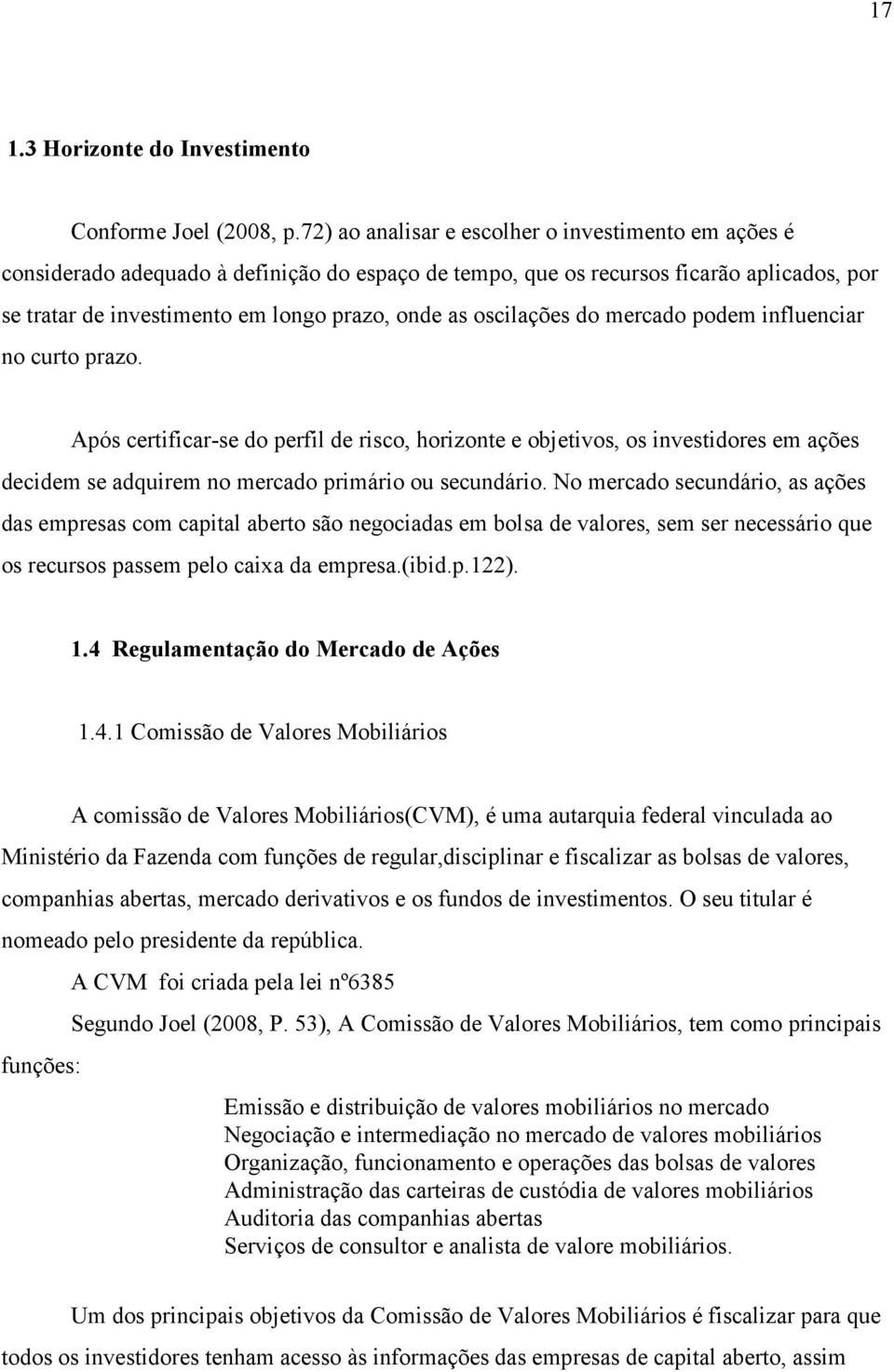 17

1.3 Horizonte do Investimento

Conforme Joel (2008, p.72) ao analisar e escolher o investimento em ações é considerado adequado à definição do espaço de tempo, que os recursos ficarão aplicados, por se tratar de investimento em longo prazo, onde as oscilações do mercado podem influenciar no curto prazo.

Após certificar-se do perfil de risco, horizonte e objetivos, os investidores em ações decidem se adquirem no mercado primário ou secundário. No mercado secundário, as ações das empresas com capital aberto são negociadas em bolsa de valores, sem ser necessário que os recursos passem pelo caixa da empresa.(ibid.p.122).

1.4 Regulamentação do Mercado de Ações

1.4.1 Comissão de Valores Mobiliários

A comissão de Valores Mobiliários(CVM), é uma autarquia federal vinculada ao Ministério da Fazenda com funções de regular,disciplinar e fiscalizar as bolsas de valores, companhias abertas, mercado derivativos e os fundos de investimentos. O seu titular é nomeado pelo presidente da república.

A CVM foi criada pela lei nº6385

Segundo Joel (2008, P. 53), A Comissão de Valores Mobiliários, tem como principais funções:

Emissão e distribuição de valores mobiliários no mercado
Negociação e intermediação no mercado de valores mobiliários
Organização, funcionamento e operações das bolsas de valores
Administração das carteiras de custódia de valores mobiliários
Auditoria das companhias abertas
Serviços de consultor e analista de valore mobiliários.

Um dos principais objetivos da Comissão de Valores Mobiliários é fiscalizar para que todos os investidores tenham acesso às informações das empresas de capital aberto, assim